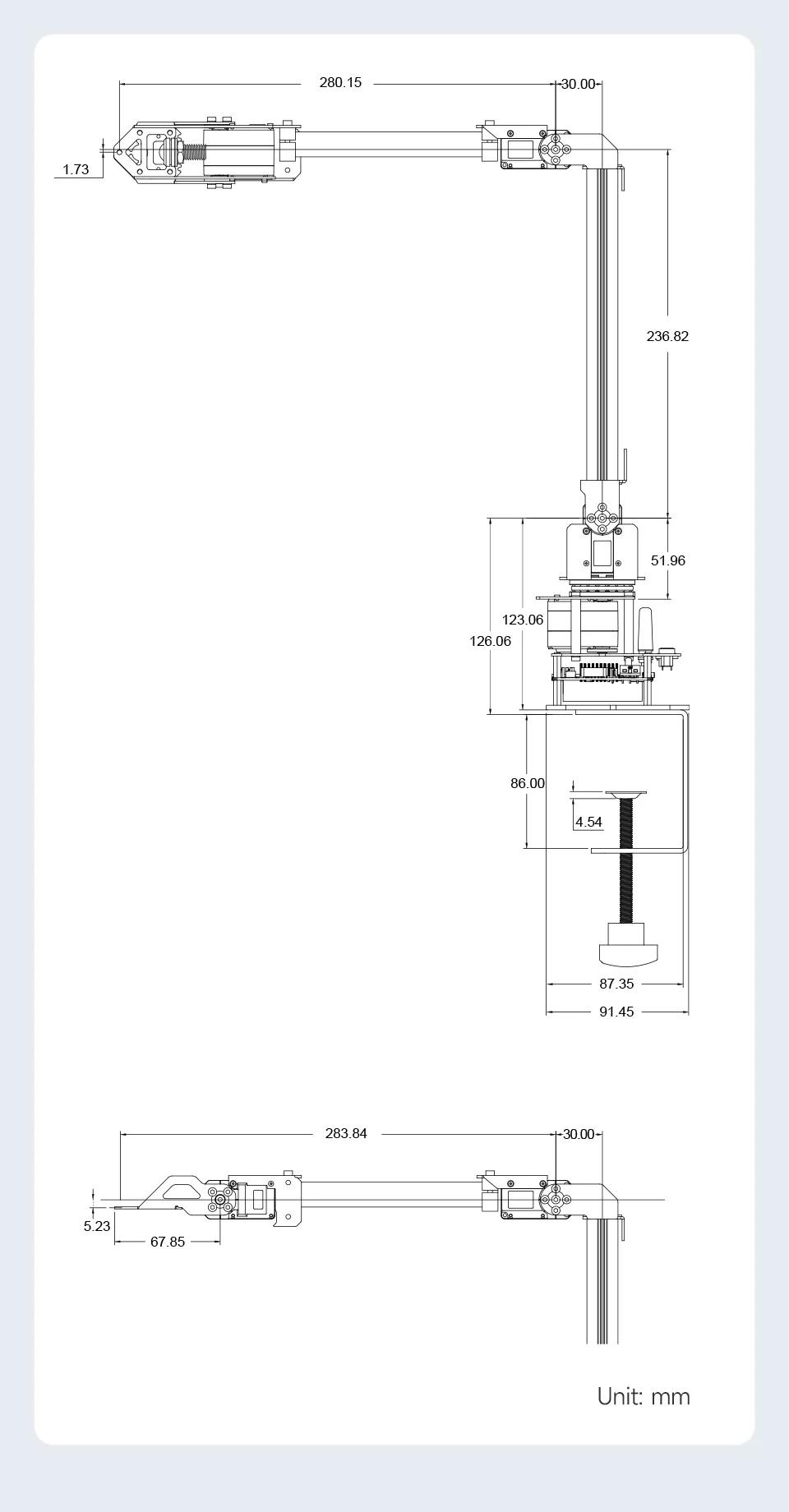 280.15
30.00
1.73
236.82
51.96
123.06
126.06
86.00
4.54
87.35
91.45
283.84
30.00
5.23
67.85
Unit: mm